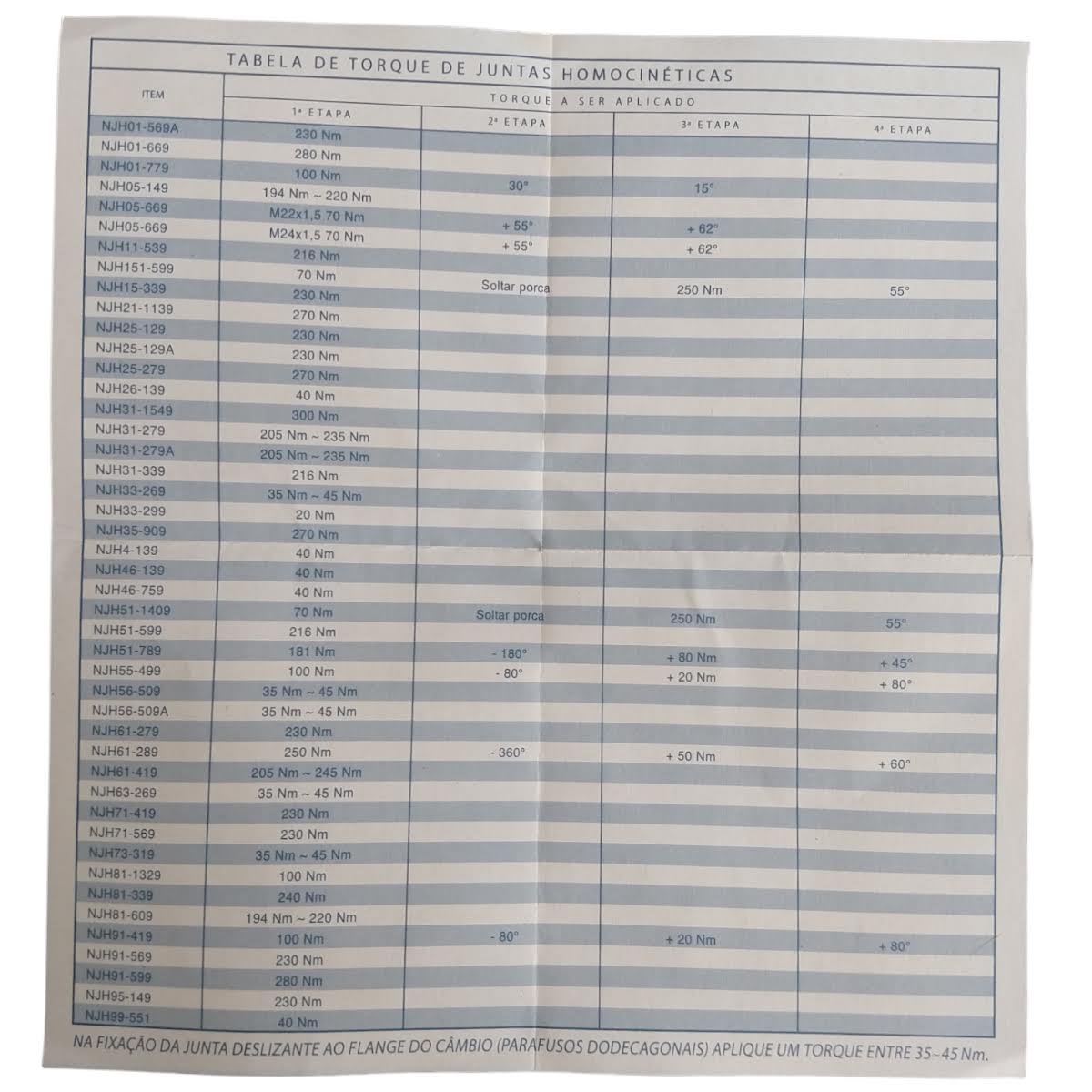 TABELA DE TORQUE DE JUNTAS HOMOCINÉTICAS

| ITEM | TORQUE A SER APLICADO | | | |
|---|---|---|---|---|
| | 1ª ETAPA | 2ª ETAPA | 3ª ETAPA | 4ª ETAPA |
| NJH01-569A | 230 Nm | | | |
| NJH01-669 | 280 Nm | | | |
| NJH01-779 | 100 Nm | | | |
| NJH05-149 | 194 Nm ~ 220 Nm | 30° | 15° | |
| NJH05-669 | M22x1,5 70 Nm | | | |
| NJH05-669 | M24x1,5 70 Nm | + 55° | + 62° | |
| NJH11-539 | 216 Nm | + 55° | + 62° | |
| NJH151-599 | 70 Nm | | | |
| NJH15-339 | 230 Nm | Soltar porca | 250 Nm | 55° |
| NJH21-1139 | 270 Nm | | | |
| NJH25-129 | 230 Nm | | | |
| NJH25-129A | 230 Nm | | | |
| NJH25-279 | 270 Nm | | | |
| NJH26-139 | 40 Nm | | | |
| NJH31-1549 | 300 Nm | | | |
| NJH31-279 | 205 Nm ~ 235 Nm | | | |
| NJH31-279A | 205 Nm ~ 235 Nm | | | |
| NJH31-339 | 216 Nm | | | |
| NJH33-269 | 35 Nm ~ 45 Nm | | | |
| NJH33-299 | 20 Nm | | | |
| NJH35-909 | 270 Nm | | | |
| NJH4-139 | 40 Nm | | | |
| NJH46-139 | 40 Nm | | | |
| NJH46-759 | 40 Nm | | | |
| NJH51-1409 | 70 Nm | Soltar porca | 250 Nm | 55° |
| NJH51-599 | 216 Nm | | | |
| NJH51-789 | 181 Nm | - 180° | + 80 Nm | + 45° |
| NJH55-499 | 100 Nm | - 80° | + 20 Nm | + 80° |
| NJH56-509 | 35 Nm ~ 45 Nm | | | |
| NJH56-509A | 35 Nm ~ 45 Nm | | | |
| NJH61-279 | 230 Nm | | | |
| NJH61-289 | 250 Nm | - 360° | + 50 Nm | + 60° |
| NJH61-419 | 205 Nm ~ 245 Nm | | | |
| NJH63-269 | 35 Nm ~ 45 Nm | | | |
| NJH71-419 | 230 Nm | | | |
| NJH71-569 | 230 Nm | | | |
| NJH73-319 | 35 Nm ~ 45 Nm | | | |
| NJH81-1329 | 100 Nm | | | |
| NJH81-339 | 240 Nm | | | |
| NJH81-609 | 194 Nm ~ 220 Nm | | | |
| NJH91-419 | 100 Nm | - 80° | + 20 Nm | + 80° |
| NJH91-569 | 230 Nm | | | |
| NJH91-599 | 280 Nm | | | |
| NJH95-149 | 230 Nm | | | |
| NJH99-551 | 40 Nm | | | |

NA FIXAÇÃO DA JUNTA DESLIZANTE AO FLANGE DO CÂMBIO (PARAFUSOS DODECAGONAIS) APLIQUE UM TORQUE ENTRE 35~45 Nm.